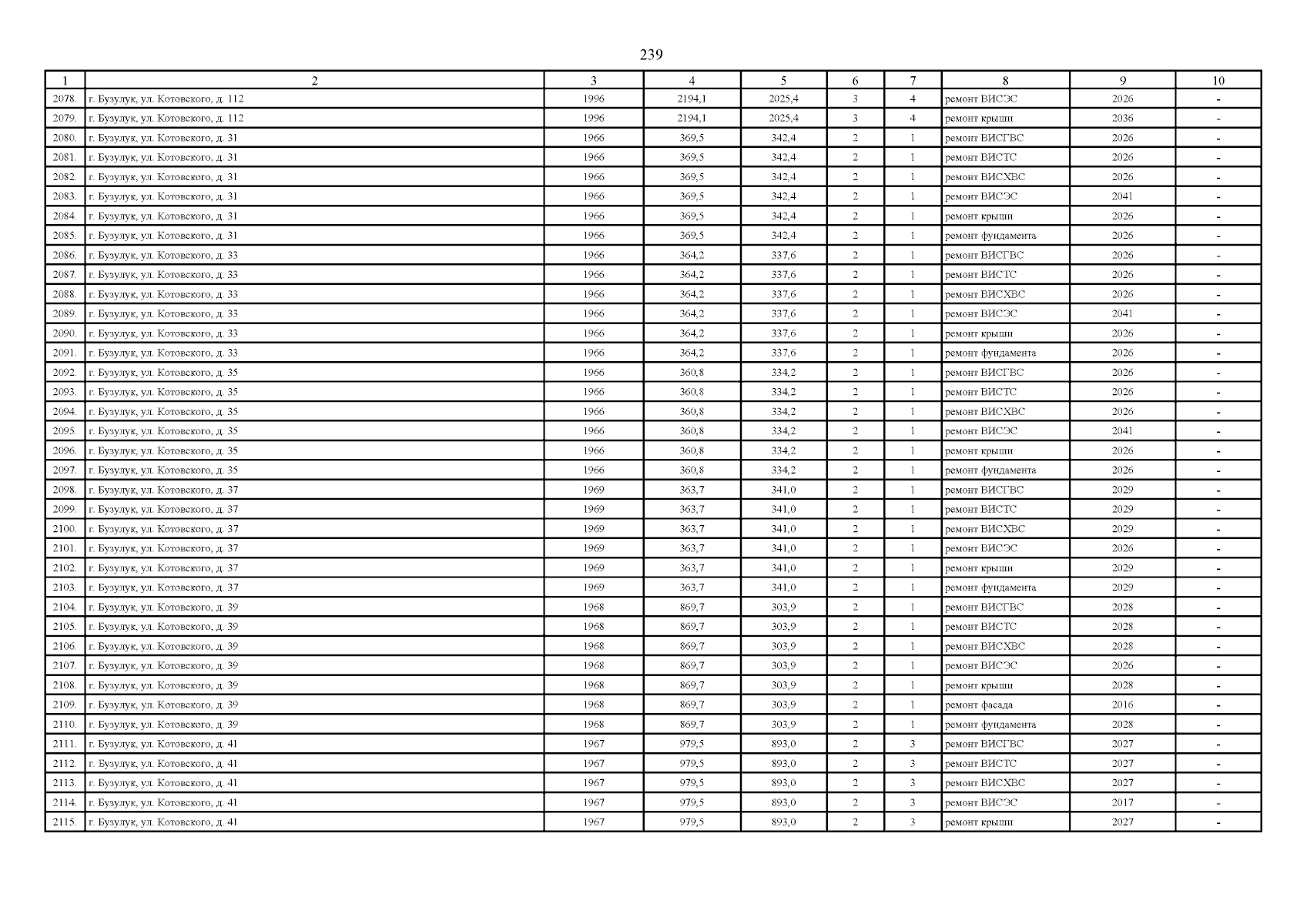 239

| 1 | 2 | 3 | 4 | 5 | 6 | 7 | 8 | 9 | 10 |
|---|---|---|---|---|---|---|---|---|---|
| 2078. | г. Бузулук, ул. Котовского, д. 112 | 1996 | 2194,1 | 2025,4 | 3 | 4 | ремонт ВИСЭС | 2026 | - |
| 2079. | г. Бузулук, ул. Котовского, д. 112 | 1996 | 2194,1 | 2025,4 | 3 | 4 | ремонт крыши | 2036 | - |
| 2080. | г. Бузулук, ул. Котовского, д. 31 | 1966 | 369,5 | 342,4 | 2 | 1 | ремонт ВИСГВС | 2026 | - |
| 2081. | г. Бузулук, ул. Котовского, д. 31 | 1966 | 369,5 | 342,4 | 2 | 1 | ремонт ВИСТС | 2026 | - |
| 2082. | г. Бузулук, ул. Котовского, д. 31 | 1966 | 369,5 | 342,4 | 2 | 1 | ремонт ВИСХВС | 2026 | - |
| 2083. | г. Бузулук, ул. Котовского, д. 31 | 1966 | 369,5 | 342,4 | 2 | 1 | ремонт ВИСЭС | 2041 | - |
| 2084. | г. Бузулук, ул. Котовского, д. 31 | 1966 | 369,5 | 342,4 | 2 | 1 | ремонт крыши | 2026 | - |
| 2085. | г. Бузулук, ул. Котовского, д. 31 | 1966 | 369,5 | 342,4 | 2 | 1 | ремонт фундамента | 2026 | - |
| 2086. | г. Бузулук, ул. Котовского, д. 33 | 1966 | 364,2 | 337,6 | 2 | 1 | ремонт ВИСГВС | 2026 | - |
| 2087. | г. Бузулук, ул. Котовского, д. 33 | 1966 | 364,2 | 337,6 | 2 | 1 | ремонт ВИСТС | 2026 | - |
| 2088. | г. Бузулук, ул. Котовского, д. 33 | 1966 | 364,2 | 337,6 | 2 | 1 | ремонт ВИСХВС | 2026 | - |
| 2089. | г. Бузулук, ул. Котовского, д. 33 | 1966 | 364,2 | 337,6 | 2 | 1 | ремонт ВИСЭС | 2041 | - |
| 2090. | г. Бузулук, ул. Котовского, д. 33 | 1966 | 364,2 | 337,6 | 2 | 1 | ремонт крыши | 2026 | - |
| 2091. | г. Бузулук, ул. Котовского, д. 33 | 1966 | 364,2 | 337,6 | 2 | 1 | ремонт фундамента | 2026 | - |
| 2092. | г. Бузулук, ул. Котовского, д. 35 | 1966 | 360,8 | 334,2 | 2 | 1 | ремонт ВИСГВС | 2026 | - |
| 2093. | г. Бузулук, ул. Котовского, д. 35 | 1966 | 360,8 | 334,2 | 2 | 1 | ремонт ВИСТС | 2026 | - |
| 2094. | г. Бузулук, ул. Котовского, д. 35 | 1966 | 360,8 | 334,2 | 2 | 1 | ремонт ВИСХВС | 2026 | - |
| 2095. | г. Бузулук, ул. Котовского, д. 35 | 1966 | 360,8 | 334,2 | 2 | 1 | ремонт ВИСЭС | 2041 | - |
| 2096. | г. Бузулук, ул. Котовского, д. 35 | 1966 | 360,8 | 334,2 | 2 | 1 | ремонт крыши | 2026 | - |
| 2097. | г. Бузулук, ул. Котовского, д. 35 | 1966 | 360,8 | 334,2 | 2 | 1 | ремонт фундамента | 2026 | - |
| 2098. | г. Бузулук, ул. Котовского, д. 37 | 1969 | 363,7 | 341,0 | 2 | 1 | ремонт ВИСГВС | 2029 | - |
| 2099. | г. Бузулук, ул. Котовского, д. 37 | 1969 | 363,7 | 341,0 | 2 | 1 | ремонт ВИСТС | 2029 | - |
| 2100. | г. Бузулук, ул. Котовского, д. 37 | 1969 | 363,7 | 341,0 | 2 | 1 | ремонт ВИСХВС | 2029 | - |
| 2101. | г. Бузулук, ул. Котовского, д. 37 | 1969 | 363,7 | 341,0 | 2 | 1 | ремонт ВИСЭС | 2026 | - |
| 2102. | г. Бузулук, ул. Котовского, д. 37 | 1969 | 363,7 | 341,0 | 2 | 1 | ремонт крыши | 2029 | - |
| 2103. | г. Бузулук, ул. Котовского, д. 37 | 1969 | 363,7 | 341,0 | 2 | 1 | ремонт фундамента | 2029 | - |
| 2104. | г. Бузулук, ул. Котовского, д. 39 | 1968 | 869,7 | 303,9 | 2 | 1 | ремонт ВИСГВС | 2028 | - |
| 2105. | г. Бузулук, ул. Котовского, д. 39 | 1968 | 869,7 | 303,9 | 2 | 1 | ремонт ВИСТС | 2028 | - |
| 2106. | г. Бузулук, ул. Котовского, д. 39 | 1968 | 869,7 | 303,9 | 2 | 1 | ремонт ВИСХВС | 2028 | - |
| 2107. | г. Бузулук, ул. Котовского, д. 39 | 1968 | 869,7 | 303,9 | 2 | 1 | ремонт ВИСЭС | 2026 | - |
| 2108. | г. Бузулук, ул. Котовского, д. 39 | 1968 | 869,7 | 303,9 | 2 | 1 | ремонт крыши | 2028 | - |
| 2109. | г. Бузулук, ул. Котовского, д. 39 | 1968 | 869,7 | 303,9 | 2 | 1 | ремонт фасада | 2016 | - |
| 2110. | г. Бузулук, ул. Котовского, д. 39 | 1968 | 869,7 | 303,9 | 2 | 1 | ремонт фундамента | 2028 | - |
| 2111. | г. Бузулук, ул. Котовского, д. 41 | 1967 | 979,5 | 893,0 | 2 | 3 | ремонт ВИСГВС | 2027 | - |
| 2112. | г. Бузулук, ул. Котовского, д. 41 | 1967 | 979,5 | 893,0 | 2 | 3 | ремонт ВИСТС | 2027 | - |
| 2113. | г. Бузулук, ул. Котовского, д. 41 | 1967 | 979,5 | 893,0 | 2 | 3 | ремонт ВИСХВС | 2027 | - |
| 2114. | г. Бузулук, ул. Котовского, д. 41 | 1967 | 979,5 | 893,0 | 2 | 3 | ремонт ВИСЭС | 2017 | - |
| 2115. | г. Бузулук, ул. Котовского, д. 41 | 1967 | 979,5 | 893,0 | 2 | 3 | ремонт крыши | 2027 | - |